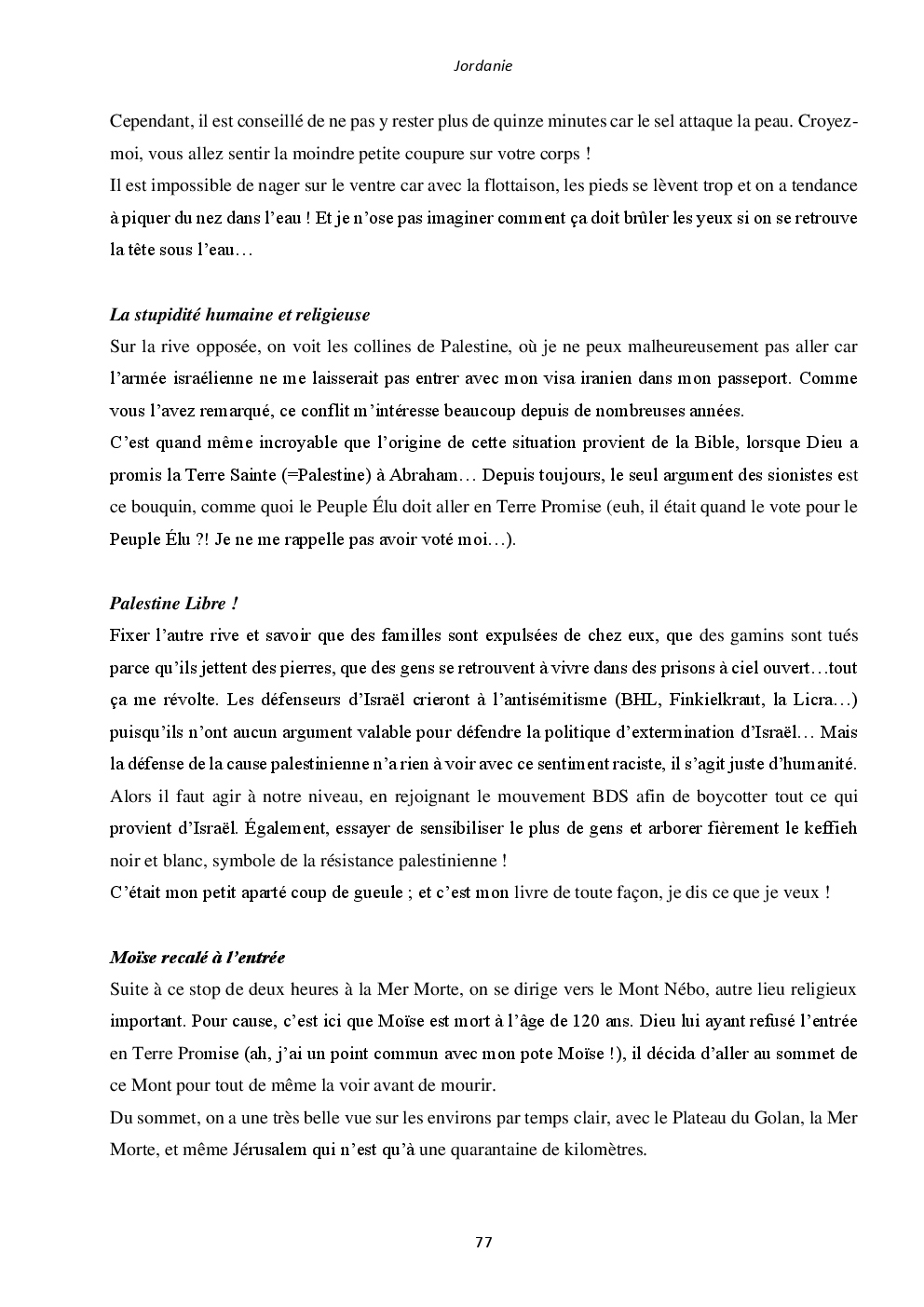 Jordanie

Cependant, il est conseillé de ne pas y rester plus de quinze minutes car le sel attaque la peau. Croyez-moi, vous allez sentir la moindre petite coupure sur votre corps !
Il est impossible de nager sur le ventre car avec la flottaison, les pieds se lèvent trop et on a tendance à piquer du nez dans l'eau ! Et je n'ose pas imaginer comment ça doit brûler les yeux si on se retrouve la tête sous l'eau…

La stupidité humaine et religieuse
Sur la rive opposée, on voit les collines de Palestine, où je ne peux malheureusement pas aller car l'armée israélienne ne me laisserait pas entrer avec mon visa iranien dans mon passeport. Comme vous l'avez remarqué, ce conflit m'intéresse beaucoup depuis de nombreuses années.
C'est quand même incroyable que l'origine de cette situation provient de la Bible, lorsque Dieu a promis la Terre Sainte (=Palestine) à Abraham… Depuis toujours, le seul argument des sionistes est ce bouquin, comme quoi le Peuple Élu doit aller en Terre Promise (euh, il était quand le vote pour le Peuple Élu ?! Je ne me rappelle pas avoir voté moi…).

Palestine Libre !
Fixer l'autre rive et savoir que des familles sont expulsées de chez eux, que des gamins sont tués parce qu'ils jettent des pierres, que des gens se retrouvent à vivre dans des prisons à ciel ouvert…tout ça me révolte. Les défenseurs d'Israël crieront à l'antisémitisme (BHL, Finkielkraut, la Licra…) puisqu'ils n'ont aucun argument valable pour défendre la politique d'extermination d'Israël… Mais la défense de la cause palestinienne n'a rien à voir avec ce sentiment raciste, il s'agit juste d'humanité. Alors il faut agir à notre niveau, en rejoignant le mouvement BDS afin de boycotter tout ce qui provient d'Israël. Également, essayer de sensibiliser le plus de gens et arborer fièrement le keffieh noir et blanc, symbole de la résistance palestinienne !
C'était mon petit aparté coup de gueule ; et c'est mon livre de toute façon, je dis ce que je veux !

Moïse recalé à l'entrée
Suite à ce stop de deux heures à la Mer Morte, on se dirige vers le Mont Nébo, autre lieu religieux important. Pour cause, c'est ici que Moïse est mort à l'âge de 120 ans. Dieu lui ayant refusé l'entrée en Terre Promise (ah, j'ai un point commun avec mon pote Moïse !), il décida d'aller au sommet de ce Mont pour tout de même la voir avant de mourir.
Du sommet, on a une très belle vue sur les environs par temps clair, avec le Plateau du Golan, la Mer Morte, et même Jérusalem qui n'est qu'à une quarantaine de kilomètres.

77